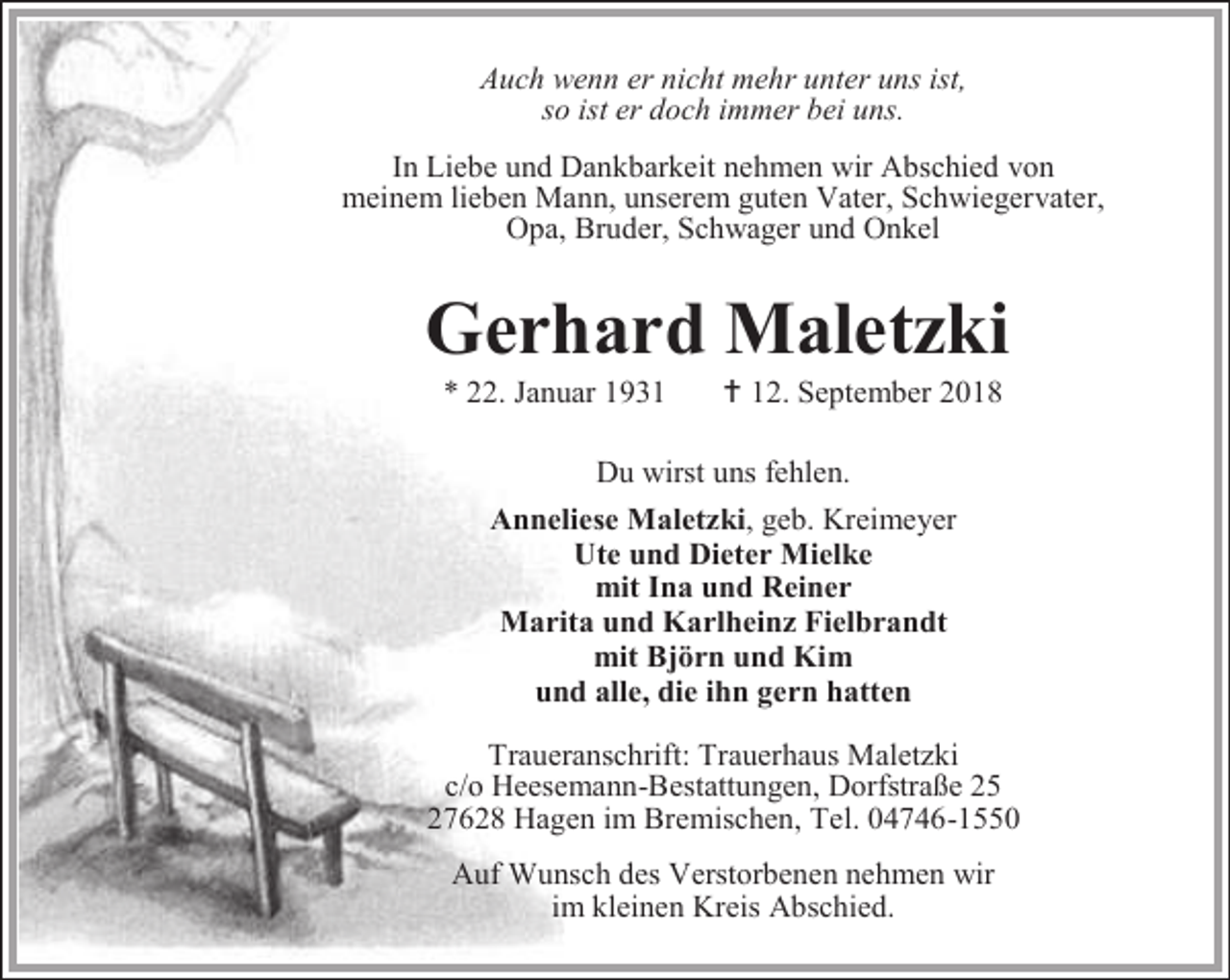 Auch wenn er nicht mehr unter uns ist,
so ist er doch immer bei uns.

In Liebe und Dankbarkeit nehmen wir Abschied von meinem lieben Mann, unserem guten Vater, Schwiegervater, Opa, Bruder, Schwager und Onkel

Gerhard Maletzki

* 22. Januar 1931 † 12. September 2018

Du wirst uns fehlen.

Anneliese Maletzki, geb. Kreimeyer
Ute und Dieter Mielke
mit Ina und Reiner
Marita und Karlheinz Fielbrandt
mit Björn und Kim
und alle, die ihn gern hatten

Traueranschrift: Trauerhaus Maletzki
c/o Heesemann-Bestattungen, Dorfstraße 25
27628 Hagen im Bremischen, Tel. 04746-1550

Auf Wunsch des Verstorbenen nehmen wir im kleinen Kreis Abschied.